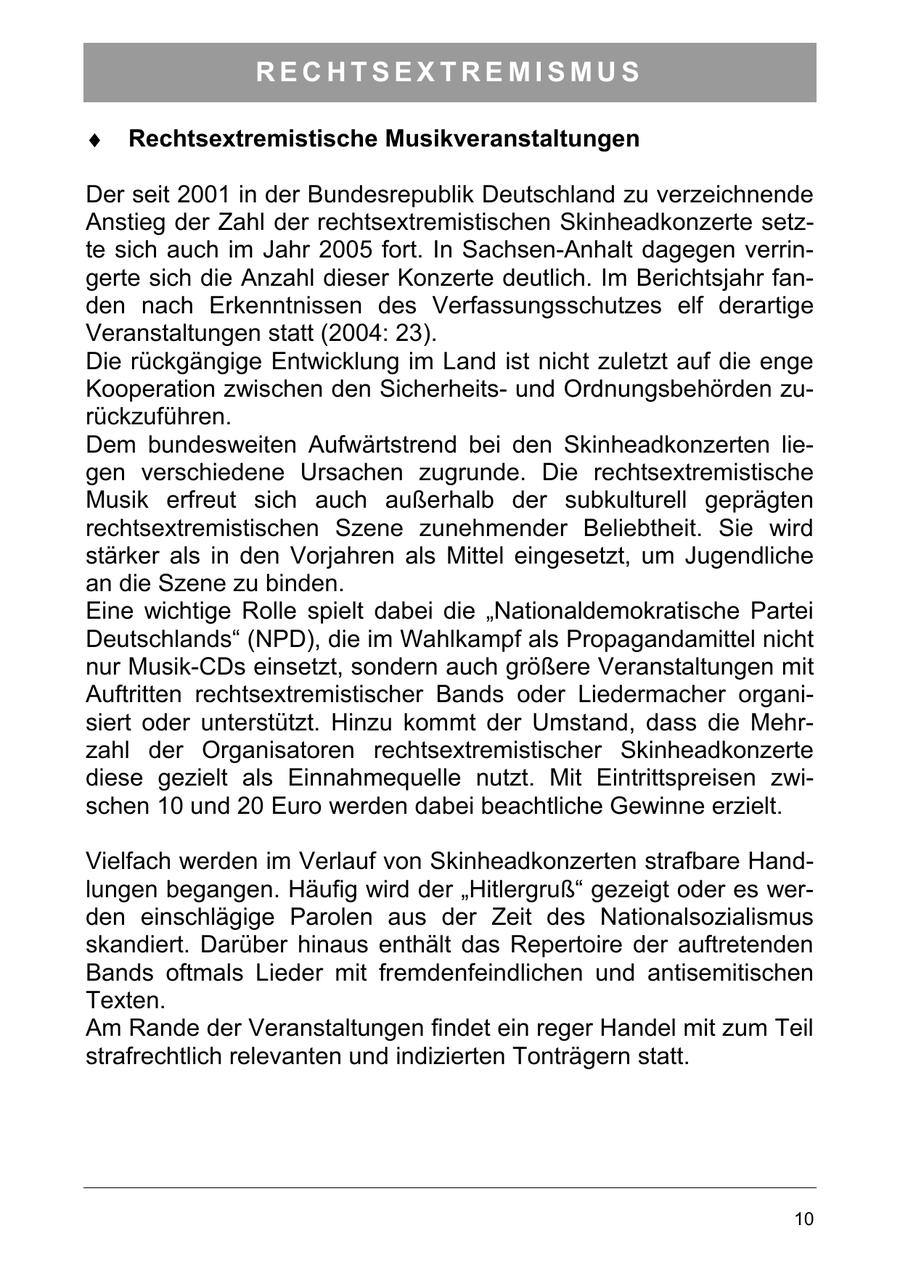 RECHTSEXTREMISMUS

♦ Rechtsextremistische Musikveranstaltungen

Der seit 2001 in der Bundesrepublik Deutschland zu verzeichnende Anstieg der Zahl der rechtsextremistischen Skinheadkonzerte setzte sich auch im Jahr 2005 fort. In Sachsen-Anhalt dagegen verringerte sich die Anzahl dieser Konzerte deutlich. Im Berichtsjahr fanden nach Erkenntnissen des Verfassungsschutzes elf derartige Veranstaltungen statt (2004: 23).
Die rückgängige Entwicklung im Land ist nicht zuletzt auf die enge Kooperation zwischen den Sicherheits- und Ordnungsbehörden zurückzuführen.
Dem bundesweiten Aufwärtstrend bei den Skinheadkonzerten liegen verschiedene Ursachen zugrunde. Die rechtsextremistische Musik erfreut sich auch außerhalb der subkulturell geprägten rechtsextremistischen Szene zunehmender Beliebtheit. Sie wird stärker als in den Vorjahren als Mittel eingesetzt, um Jugendliche an die Szene zu binden.
Eine wichtige Rolle spielt dabei die „Nationaldemokratische Partei Deutschlands“ (NPD), die im Wahlkampf als Propagandamittel nicht nur Musik-CDs einsetzt, sondern auch größere Veranstaltungen mit Auftritten rechtsextremistischer Bands oder Liedermacher organisiert oder unterstützt. Hinzu kommt der Umstand, dass die Mehrzahl der Organisatoren rechtsextremistischer Skinheadkonzerte diese gezielt als Einnahmequelle nutzt. Mit Eintrittspreisen zwischen 10 und 20 Euro werden dabei beachtliche Gewinne erzielt.

Vielfach werden im Verlauf von Skinheadkonzerten strafbare Handlungen begangen. Häufig wird der „Hitlergruß“ gezeigt oder es werden einschlägige Parolen aus der Zeit des Nationalsozialismus skandiert. Darüber hinaus enthält das Repertoire der auftretenden Bands oftmals Lieder mit fremdenfeindlichen und antisemitischen Texten.
Am Rande der Veranstaltungen findet ein reger Handel mit zum Teil strafrechtlich relevanten und indizierten Tonträgern statt.

10